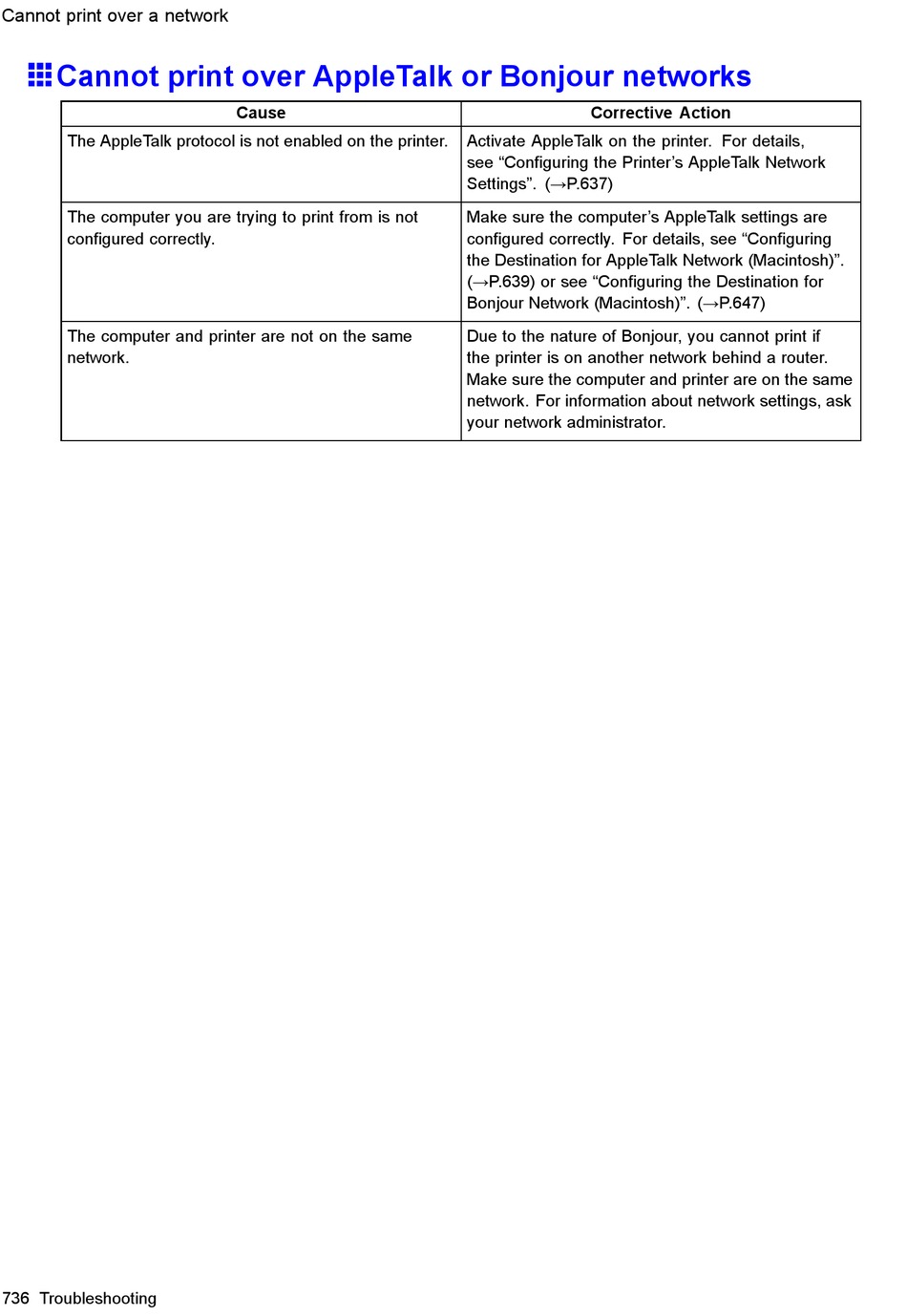 Cannot print over a network

Cannot print over AppleTalk or Bonjour networks

| Cause | Corrective Action |
|---|---|
| The AppleTalk protocol is not enabled on the printer. | Activate AppleTalk on the printer. For details, see “Configuring the Printer’s AppleTalk Network Settings”. (→P.637) |
| The computer you are trying to print from is not configured correctly. | Make sure the computer’s AppleTalk settings are configured correctly. For details, see “Configuring the Destination for AppleTalk Network (Macintosh)”. (→P.639) or see “Configuring the Destination for Bonjour Network (Macintosh)”. (→P.647) |
| The computer and printer are not on the same network. | Due to the nature of Bonjour, you cannot print if the printer is on another network behind a router. Make sure the computer and printer are on the same network. For information about network settings, ask your network administrator. |

736 Troubleshooting